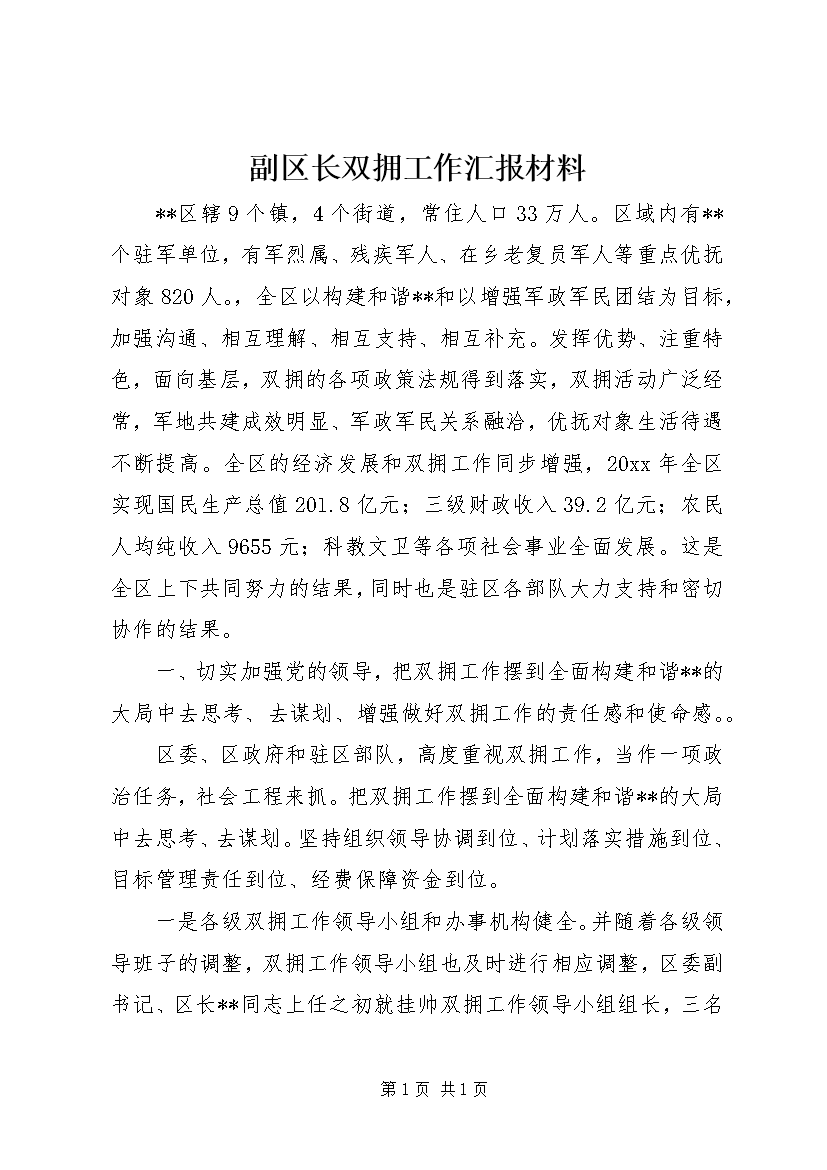 副区长双拥工作汇报材料

**区辖9个镇，4个街道，常住人口33万人。区域内有**个驻军单位，有军烈属、残疾军人、在乡老复员军人等重点优抚对象820人。，全区以构建和谐**和以增强军政军民团结为目标，加强沟通、相互理解、相互支持、相互补充。发挥优势、注重特色，面向基层，双拥的各项政策法规得到落实，双拥活动广泛经常，军地共建成效明显、军政军民关系融洽，优抚对象生活待遇不断提高。全区的经济发展和双拥工作同步增强，20xx年全区实现国民生产总值201.8亿元；三级财政收入39.2亿元；农民人均纯收入9655元；科教文卫等各项社会事业全面发展。这是全区上下共同努力的结果，同时也是驻区各部队大力支持和密切协作的结果。

一、切实加强党的领导，把双拥工作摆到全面构建和谐**的大局中去思考、去谋划、增强做好双拥工作的责任感和使命感。。

区委、区政府和驻区部队，高度重视双拥工作，当作一项政治任务，社会工程来抓。把双拥工作摆到全面构建和谐**的大局中去思考、去谋划。坚持组织领导协调到位、计划落实措施到位、目标管理责任到位、经费保障资金到位。

一是各级双拥工作领导小组和办事机构健全。并随着各级领导班子的调整，双拥工作领导小组也及时进行相应调整，区委副书记、区长**同志上任之初就挂帅双拥工作领导小组组长，三名

第1页 共1页